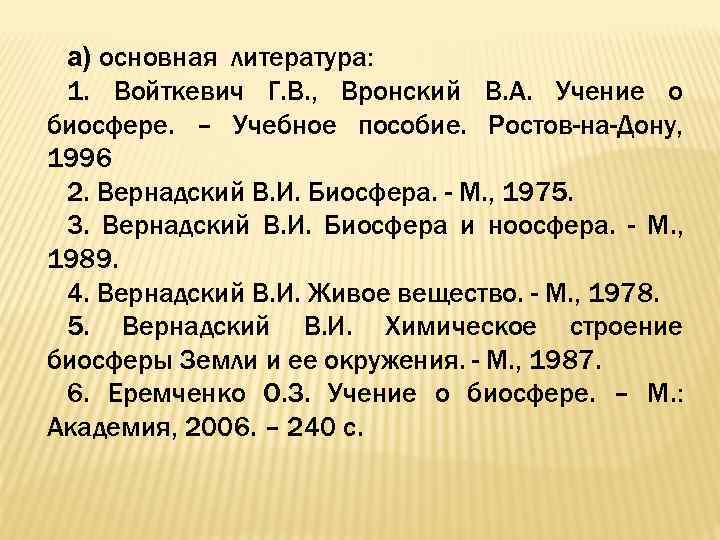 а) основная литература:

1. Войткевич Г.В., Вронский В.А. Учение о биосфере. – Учебное пособие. Ростов-на-Дону, 1996

2. Вернадский В.И. Биосфера. - М., 1975.

3. Вернадский В.И. Биосфера и ноосфера. - М., 1989.

4. Вернадский В.И. Живое вещество. - М., 1978.

5. Вернадский В.И. Химическое строение биосферы Земли и ее окружения. - М., 1987.

6. Еремченко О.З. Учение о биосфере. – М.: Академия, 2006. – 240 с.